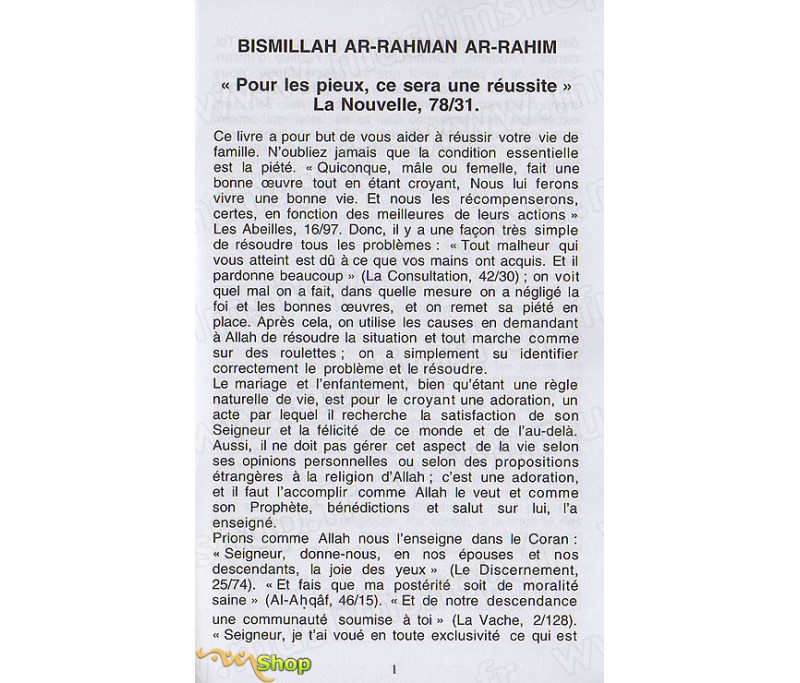 BISMILLAH AR-RAHMAN AR-RAHIM

« Pour les pieux, ce sera une réussite »
La Nouvelle, 78/31.

Ce livre a pour but de vous aider à réussir votre vie de famille. N'oubliez jamais que la condition essentielle est la piété. « Quiconque, mâle ou femelle, fait une bonne œuvre tout en étant croyant, Nous lui ferons vivre une bonne vie. Et nous les récompenserons, certes, en fonction des meilleures de leurs actions » Les Abeilles, 16/97. Donc, il y a une façon très simple de résoudre tous les problèmes : « Tout malheur qui vous atteint est dû à ce que vos mains ont acquis. Et il pardonne beaucoup » (La Consultation, 42/30) ; on voit quel mal on a fait, dans quelle mesure on a négligé la foi et les bonnes œuvres, et on remet sa piété en place. Après cela, on utilise les causes en demandant à Allah de résoudre la situation et tout marche comme sur des roulettes ; on a simplement su identifier correctement le problème et le résoudre.
Le mariage et l'enfantement, bien qu'étant une règle naturelle de vie, est pour le croyant une adoration, un acte par lequel il recherche la satisfaction de son Seigneur et la félicité de ce monde et de l'au-delà. Aussi, il ne doit pas gérer cet aspect de la vie selon ses opinions personnelles ou selon des propositions étrangères à la religion d'Allah ; c'est une adoration, et il faut l'accomplir comme Allah le veut et comme son Prophète, bénédictions et salut sur lui, l'a enseigné.
Prions comme Allah nous l'enseigne dans le Coran : « Seigneur, donne-nous, en nos épouses et nos descendants, la joie des yeux » (Le Discernement, 25/74). « Et fais que ma postérité soit de moralité saine » (Al-Aḥqâf, 46/15). « Et de notre descendance une communauté soumise à toi » (La Vache, 2/128). « Seigneur, je t'ai voué en toute exclusivité ce qui est

Shop

1